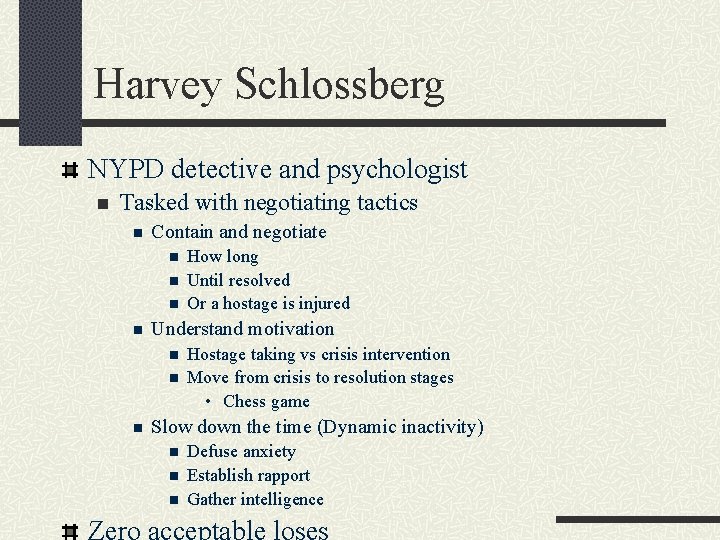 Harvey Schlossberg

NYPD detective and psychologist

Tasked with negotiating tactics

Contain and negotiate

How long

Until resolved

Or a hostage is injured

Understand motivation

Hostage taking vs crisis intervention

Move from crisis to resolution stages

Chess game

Slow down the time (Dynamic inactivity)

Defuse anxiety

Establish rapport

Gather intelligence

Zero acceptable loses